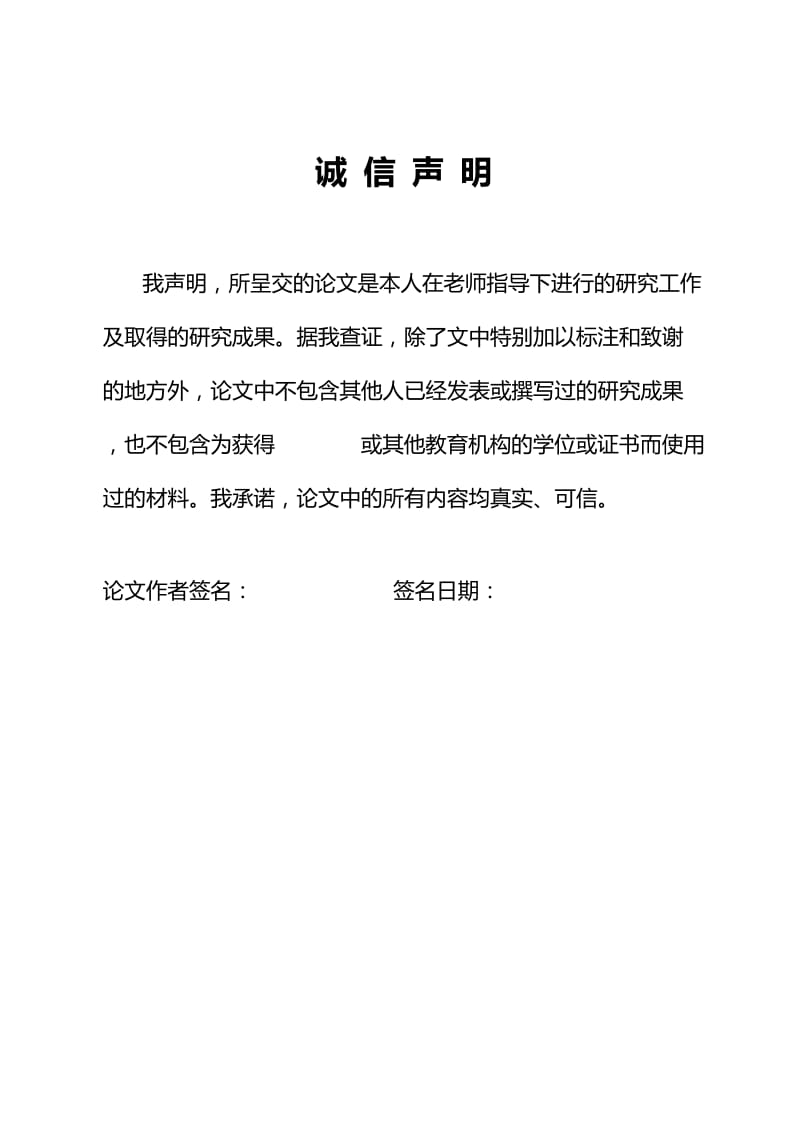 诚 信 声 明

我声明，所呈交的论文是本人在老师指导下进行的研究工作及取得的研究成果。据我查证，除了文中特别加以标注和致谢的地方外，论文中不包含其他人已经发表或撰写过的研究成果，也不包含为获得 或其他教育机构的学位或证书而使用过的材料。我承诺，论文中的所有内容均真实、可信。

论文作者签名： 签名日期：